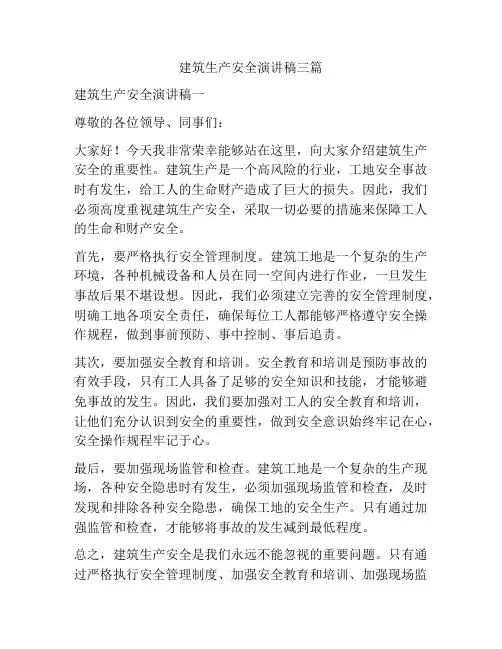 建筑生产安全演讲稿三篇

建筑生产安全演讲稿一

尊敬的各位领导、同事们：

大家好！今天我非常荣幸能够站在这里，向大家介绍建筑生产安全的重要性。建筑生产是一个高风险的行业，工地安全事故时有发生，给工人的生命财产造成了巨大的损失。因此，我们必须高度重视建筑生产安全，采取一切必要的措施来保障工人的生命和财产安全。

首先，要严格执行安全管理制度。建筑工地是一个复杂的生产环境，各种机械设备和人员在同一空间内进行作业，一旦发生事故后果不堪设想。因此，我们必须建立完善的安全管理制度，明确工地各项安全责任，确保每位工人都能够严格遵守安全操作规程，做到事前预防、事中控制、事后追责。

其次，要加强安全教育和培训。安全教育和培训是预防事故的有效手段，只有工人具备了足够的安全知识和技能，才能够避免事故的发生。因此，我们要加强对工人的安全教育和培训，让他们充分认识到安全的重要性，做到安全意识始终牢记在心，安全操作规程牢记于心。

最后，要加强现场监管和检查。建筑工地是一个复杂的生产现场，各种安全隐患时有发生，必须加强现场监管和检查，及时发现和排除各种安全隐患，确保工地的安全生产。只有通过加强监管和检查，才能够将事故的发生减到最低程度。

总之，建筑生产安全是我们永远不能忽视的重要问题。只有通过严格执行安全管理制度、加强安全教育和培训、加强现场监